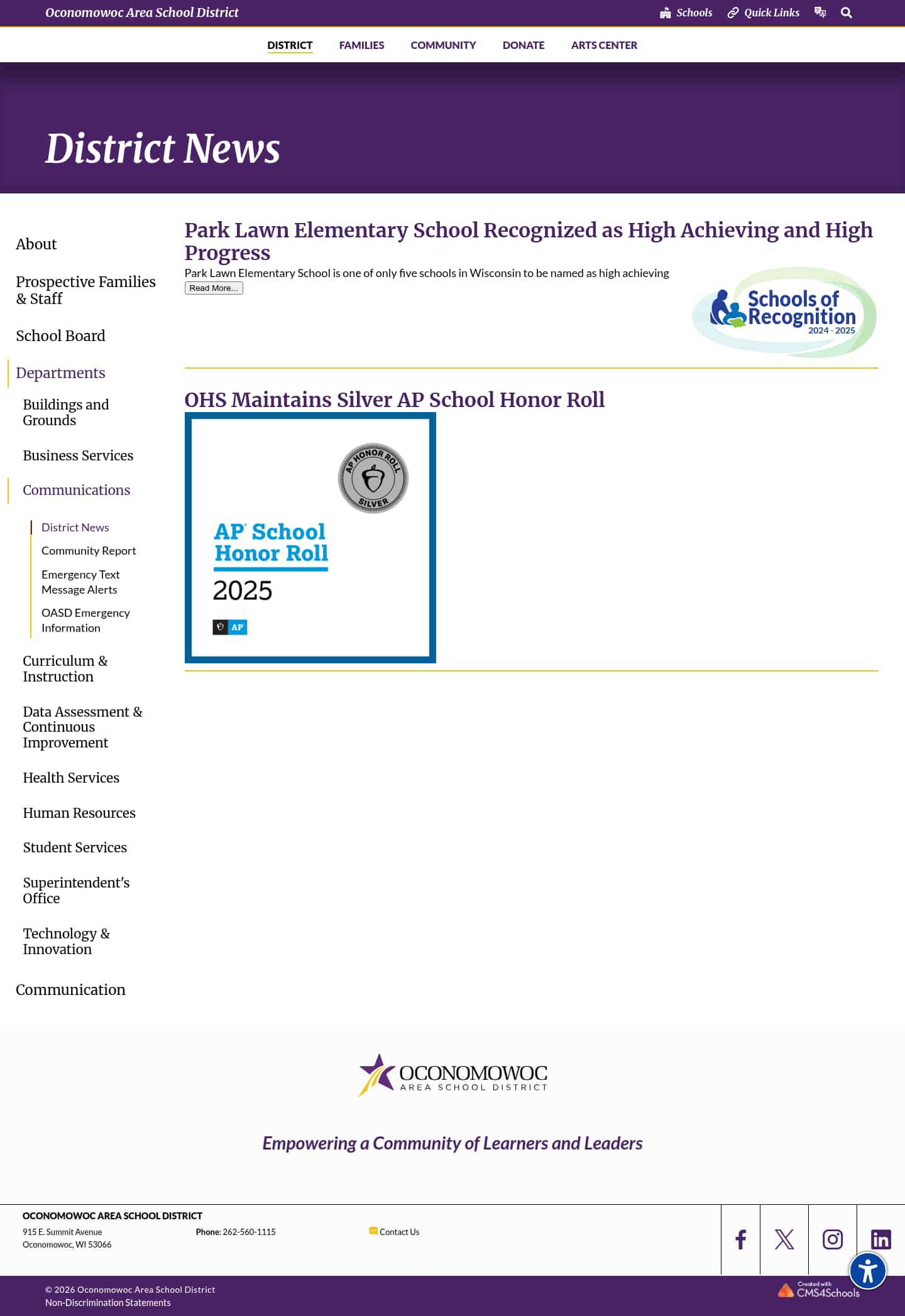 Oconomowoc Area School District

Schools   Quick Links

DISTRICT   FAMILIES   COMMUNITY   DONATE   ARTS CENTER

District News

About

Prospective Families & Staff

School Board

Departments

Buildings and Grounds

Business Services

Communications

District News

Community Report

Emergency Text Message Alerts

OASD Emergency Information

Curriculum & Instruction

Data Assessment & Continuous Improvement

Health Services

Human Resources

Student Services

Superintendent's Office

Technology & Innovation

Communication

Park Lawn Elementary School Recognized as High Achieving and High Progress

Park Lawn Elementary School is one of only five schools in Wisconsin to be named as high achieving

Read More...

Schools of Recognition 2024 - 2025

OHS Maintains Silver AP School Honor Roll

AP HONOR ROLL SILVER

AP School Honor Roll 2025

AP

OCONOMOWOC AREA SCHOOL DISTRICT

Empowering a Community of Learners and Leaders

OCONOMOWOC AREA SCHOOL DISTRICT

915 E. Summit Avenue
Oconomowoc, WI 53066

Phone: 262-560-1115

Contact Us

© 2026 Oconomowoc Area School District
Non-Discrimination Statements

Created with CMS4Schools